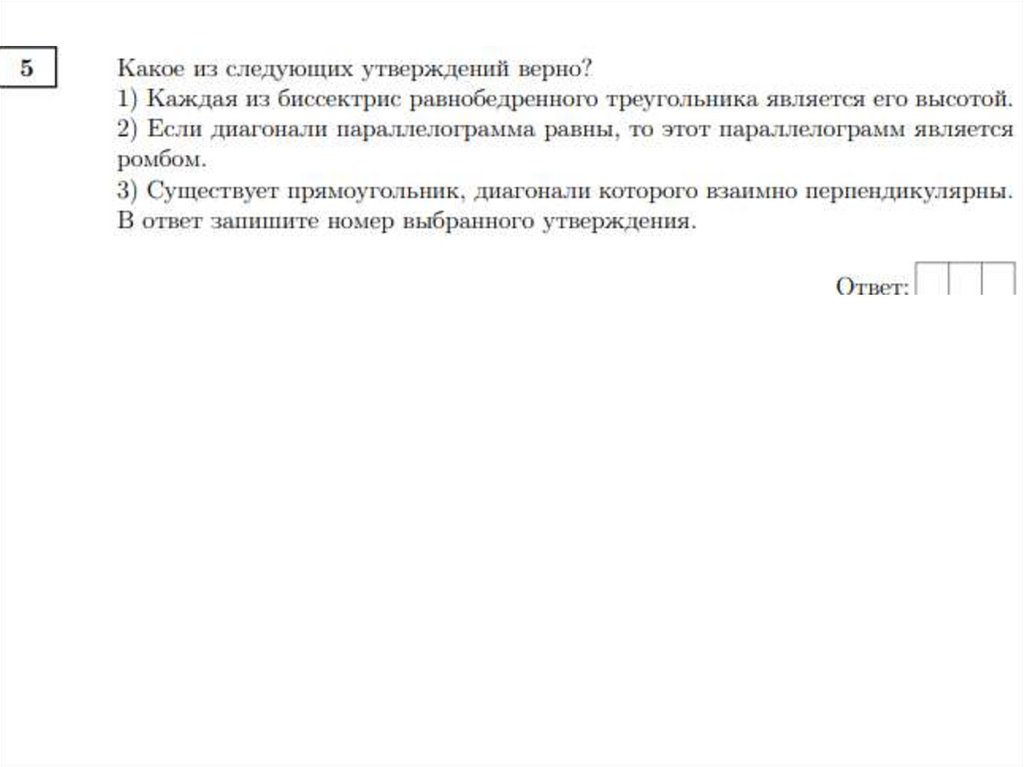 5

Какое из следующих утверждений верно?
1) Каждая из биссектрис равнобедренного треугольника является его высотой.
2) Если диагонали параллелограмма равны, то этот параллелограмм является ромбом.
3) Существует прямоугольник, диагонали которого взаимно перпендикулярны.
В ответ запишите номер выбранного утверждения.

Ответ: